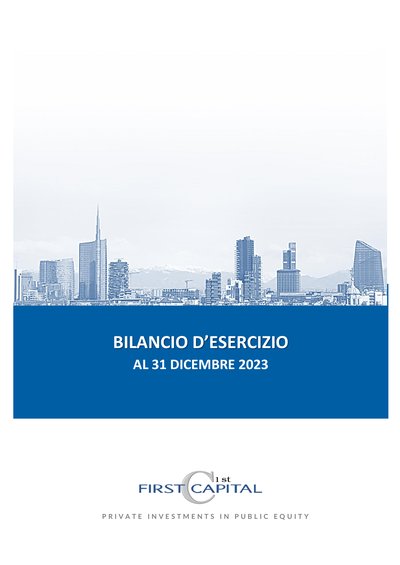 BILANCIO D'ESERCIZIO
AL 31 DICEMBRE 2023

1st
FIRST CAPITAL

PRIVATE INVESTMENTS IN PUBLIC EQUITY